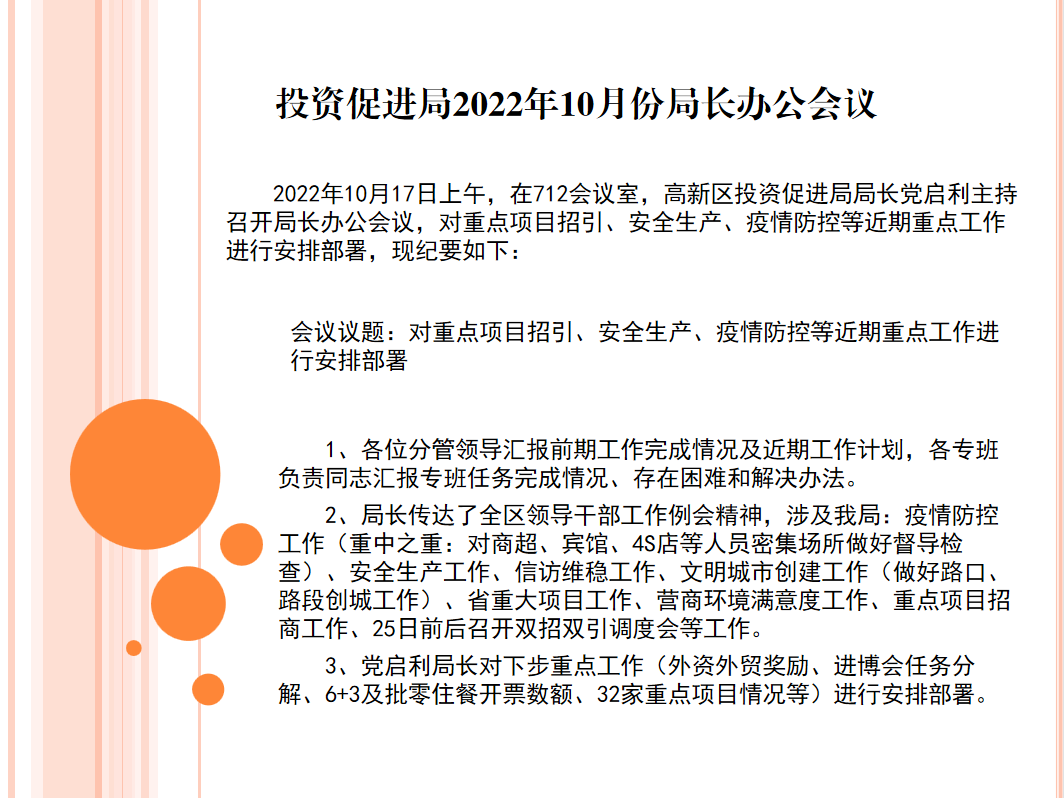 投资促进局2022年10月份局长办公会议

2022年10月17日上午，在712会议室，高新区投资促进局局长党启利主持召开局长办公会议，对重点项目招引、安全生产、疫情防控等近期重点工作进行安排部署，现纪要如下：

会议议题：对重点项目招引、安全生产、疫情防控等近期重点工作进行安排部署

1、各位分管领导汇报前期工作完成情况及近期工作计划，各专班负责同志汇报专班任务完成情况、存在困难和解决办法。

2、局长传达了全区领导干部工作例会精神，涉及我局：疫情防控工作（重中之重：对商超、宾馆、4S店等人员密集场所做好督导检查）、安全生产工作、信访维稳工作、文明城市创建工作（做好路口、路段创城工作）、省重大项目工作、营商环境满意度工作、重点项目招商工作、25日前后召开双招双引调度会等工作。

3、党启利局长对下步重点工作（外资外贸奖励、进博会任务分解、6+3及批零住餐开票数额、32家重点项目情况等）进行安排部署。